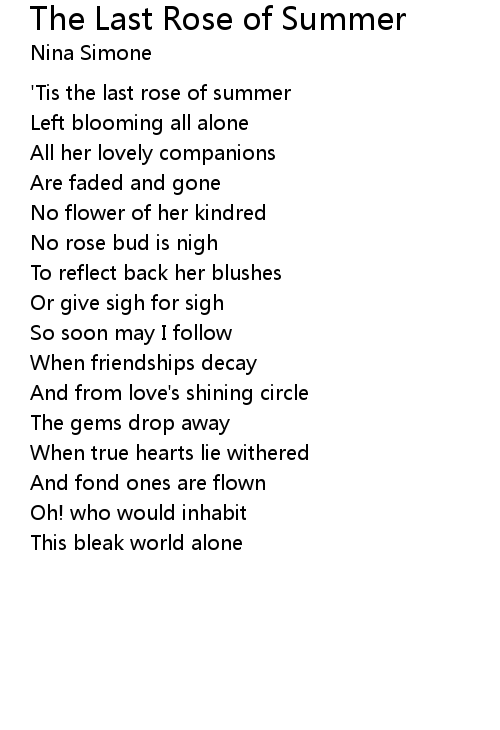 The Last Rose of Summer
Nina Simone

'Tis the last rose of summer
Left blooming all alone
All her lovely companions
Are faded and gone
No flower of her kindred
No rose bud is nigh
To reflect back her blushes
Or give sigh for sigh
So soon may I follow
When friendships decay
And from love's shining circle
The gems drop away
When true hearts lie withered
And fond ones are flown
Oh! who would inhabit
This bleak world alone